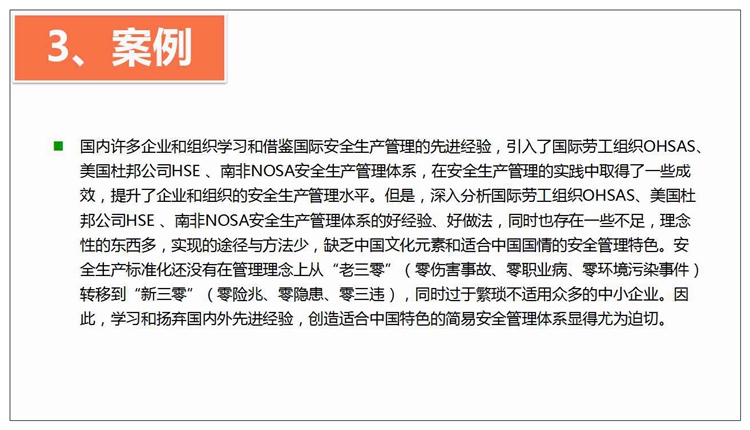 3、案例

国内许多企业和组织学习和借鉴国际安全生产管理的先进经验，引入了国际劳工组织OHSAS、美国杜邦公司HSE 、南非NOSA安全生产管理体系，在安全生产管理的实践中取得了一些成效，提升了企业和组织的安全生产管理水平。但是，深入分析国际劳工组织OHSAS、美国杜邦公司HSE 、南非NOSA安全生产管理体系的好经验、好做法，同时也存在一些不足，理念性的东西多，实现的途径与方法少，缺乏中国文化元素和适合中国国情的安全管理特色。安全生产标准化还没有在管理理念上从“老三零”（零伤害事故、零职业病、零环境污染事件）转移到“新三零”（零险兆、零隐患、零三违），同时过于繁琐不适用众多的中小企业。因此，学习和扬弃国内外先进经验，创造适合中国特色的简易安全管理体系显得尤为迫切。